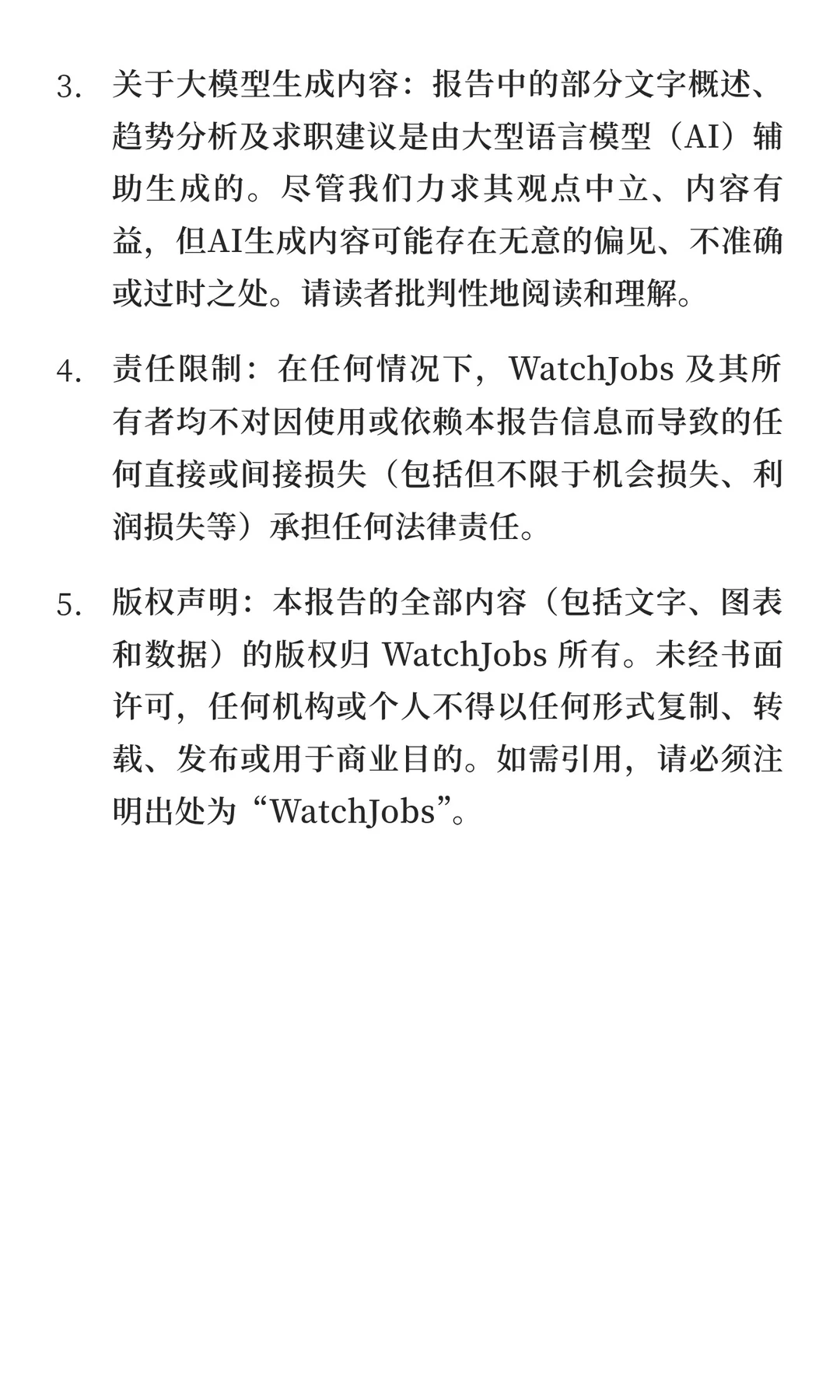 3. 关于大模型生成内容：报告中的部分文字概述、趋势分析及求职建议是由大型语言模型（AI）辅助生成的。尽管我们力求其观点中立、内容有益，但AI生成内容可能存在无意的偏见、不准确或过时之处。请读者批判性地阅读和理解。

4. 责任限制：在任何情况下，WatchJobs 及其所有者均不对因使用或依赖本报告信息而导致的任何直接或间接损失（包括但不限于机会损失、利润损失等）承担任何法律责任。

5. 版权声明：本报告的全部内容（包括文字、图表和数据）的版权归 WatchJobs 所有。未经书面许可，任何机构或个人不得以任何形式复制、转载、发布或用于商业目的。如需引用，请必须注明出处为“WatchJobs”。